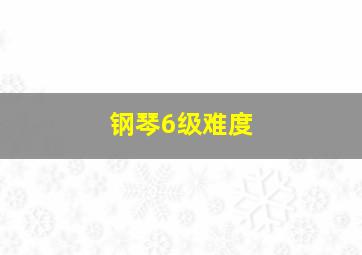 钢琴6级难度